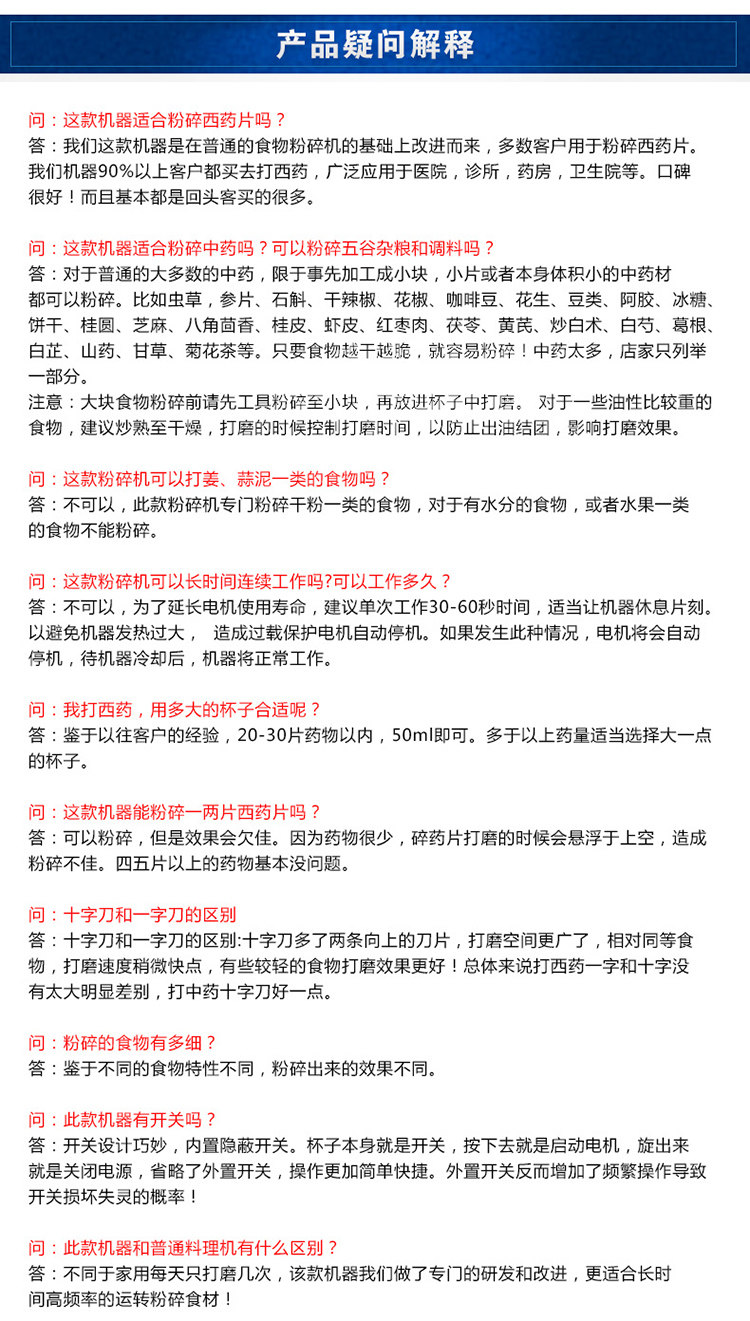 产品疑问解释

问：这款机器适合粉碎西药片吗？
答：我们这款机器是在普通的食物粉碎机的基础上改进而来，多数客户用于粉碎西药片。我们机器90%以上客户都买去打西药，广泛应用于医院，诊所，药房，卫生院等。口碑很好！而且基本都是回头客买的很多。

问：这款机器适合粉碎中药吗？可以粉碎五谷杂粮和调料吗？
答：对于普通的大多数的中药，限于事先加工成小块，小片或者本身体积小的中药材都可以粉碎。比如虫草，参片、石斛、干辣椒、花椒、咖啡豆、花生、豆类、阿胶、冰糖、饼干、桂圆、芝麻、八角茴香、桂皮、虾皮、红枣肉、茯苓、黄芪、炒白术、白芍、葛根、白芷、山药、甘草、菊花茶等。只要食物越干越脆，就容易粉碎！中药太多，店家只列举一部分。
注意：大块食物粉碎前请先工具粉碎至小块，再放进杯子中打磨。 对于一些油性比较重的食物，建议炒熟至干燥，打磨的时候控制打磨时间，以防止出油结团，影响打磨效果。

问：这款粉碎机可以打姜、蒜泥一类的食物吗？
答：不可以，此款粉碎机专门粉碎干粉一类的食物，对于有水分的食物，或者水果一类的食物不能粉碎。

问：这款粉碎机可以长时间连续工作吗?可以工作多久？
答：不可以，为了延长电机使用寿命，建议单次工作30-60秒时间，适当让机器休息片刻。以避免机器发热过大， 造成过载保护电机自动停机。如果发生此种情况，电机将会自动停机，待机器冷却后，机器将正常工作。

问：我打西药，用多大的杯子合适呢？
答：鉴于以往客户的经验，20-30片药物以内，50ml即可。多于以上药量适当选择大一点的杯子。

问：这款机器能粉碎一两片西药片吗？
答：可以粉碎，但是效果会欠佳。因为药物很少，碎药片打磨的时候会悬浮于上空，造成粉碎不佳。四五片以上的药物基本没问题。

问：十字刀和一字刀的区别
答：十字刀和一字刀的区别:十字刀多了两条向上的刀片，打磨空间更广了，相对同等食物，打磨速度稍微快点，有些较轻的食物打磨效果更好！总体来说打西药一字和十字没有太大明显差别，打中药十字刀好一点。

问：粉碎的食物有多细？
答：鉴于不同的食物特性不同，粉碎出来的效果不同。

问：此款机器有开关吗？
答：开关设计巧妙，内置隐蔽开关。杯子本身就是开关，按下去就是启动电机，旋出来就是关闭电源，省略了外置开关，操作更加简单快捷。外置开关反而增加了频繁操作导致开关损坏失灵的概率！

问：此款机器和普通料理机有什么区别？
答：不同于家用每天只打磨几次，该款机器我们做了专门的研发和改进，更适合长时间高频率的运转粉碎食材！